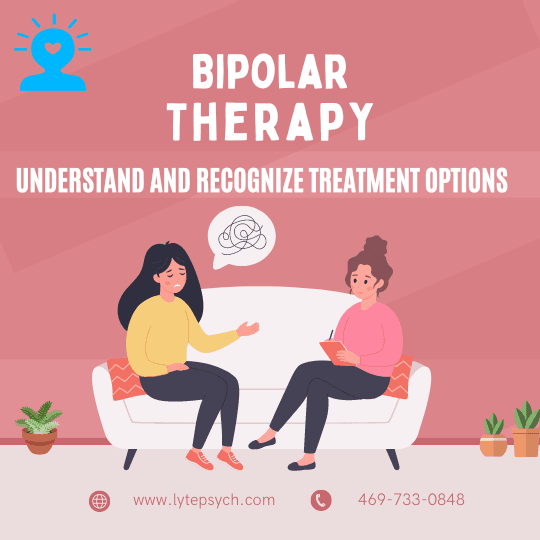 BIPOLAR THERAPY

UNDERSTAND AND RECOGNIZE TREATMENT OPTIONS

www.lytepsych.com

469-733-0848